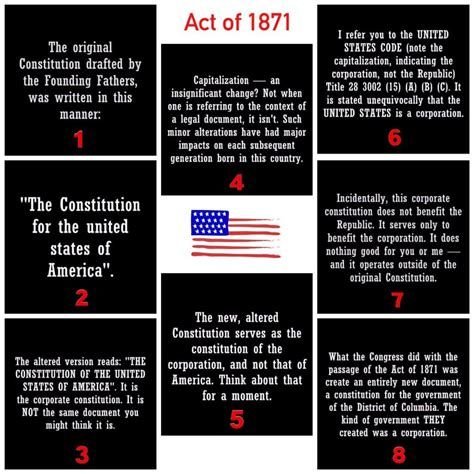 Act of 1871

The original Constitution drafted by the Founding Fathers, was written in this manner:

1

"The Constitution for the united states of America".

2

The altered version reads: "THE CONSTITUTION OF THE UNITED STATES OF AMERICA". It is the corporate constitution. It is NOT the same document you might think it is.

3

Capitalization — an insignificant change? Not when one is referring to the context of a legal document, it isn't. Such minor alterations have had major impacts on each subsequent generation born in this country.

4

The new, altered Constitution serves as the constitution of the corporation, and not that of America. Think about that for a moment.

5

I refer you to the UNITED STATES CODE (note the capitalization, indicating the corporation, not the Republic) Title 28 3002 (15) (A) (B) (C). It is stated unequivocally that the UNITED STATES is a corporation.

6

Incidentally, this corporate constitution does not benefit the Republic. It serves only to benefit the corporation. It does nothing good for you or me — and it operates outside of the original Constitution.

7

What the Congress did with the passage of the Act of 1871 was create an entirely new document, a constitution for the government of the District of Columbia. The kind of government THEY created was a corporation.

8